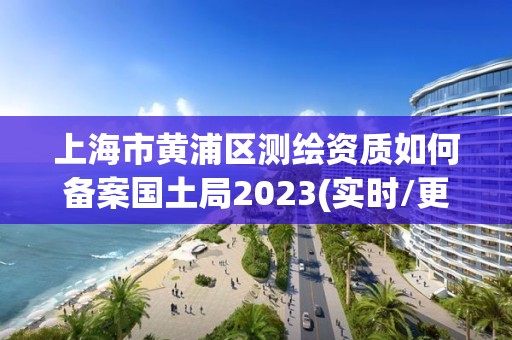 上海市黄浦区测绘资质如何备案国土局2023(实时/更